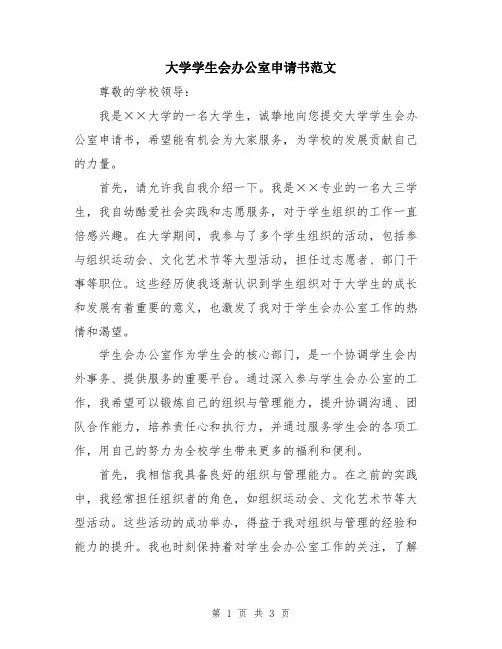 大学学生会办公室申请书范文

尊敬的学校领导：

我是××大学的一名大学生，诚挚地向您提交大学学生会办公室申请书，希望能有机会为大家服务，为学校的发展贡献自己的力量。

首先，请允许我自我介绍一下。我是××专业的一名大三学生，我自幼酷爱社会实践和志愿服务，对于学生组织的工作一直倍感兴趣。在大学期间，我参与了多个学生组织的活动，包括参与组织运动会、文化艺术节等大型活动，担任过志愿者、部门干事等职位。这些经历使我逐渐认识到学生组织对于大学生的成长和发展有着重要的意义，也激发了我对于学生会办公室工作的热情和渴望。

学生会办公室作为学生会的核心部门，是一个协调学生会内外事务、提供服务的重要平台。通过深入参与学生会办公室的工作，我希望可以锻炼自己的组织与管理能力，提升协调沟通、团队合作能力，培养责任心和执行力，并通过服务学生会的各项工作，用自己的努力为全校学生带来更多的福利和便利。

首先，我相信我具备良好的组织与管理能力。在之前的实践中，我经常担任组织者的角色，如组织运动会、文化艺术节等大型活动。这些活动的成功举办，得益于我对组织与管理的经验和能力的提升。我也时刻保持着对学生会办公室工作的关注，了解

第 1 页 共 3 页